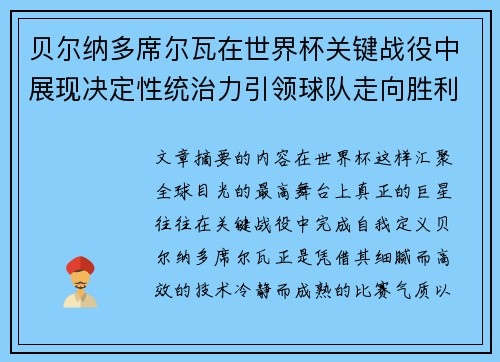 贝尔纳多席尔瓦在世界杯关键战役中展现决定性统治力引领球队走向胜利

文章摘要的内容在世界杯这样汇聚全球目光的最高舞台上真正的巨星往往在关键战役中完成自我定义贝尔纳多席尔瓦正是凭借其细腻而高效的技术冷静而成熟的比赛气质以